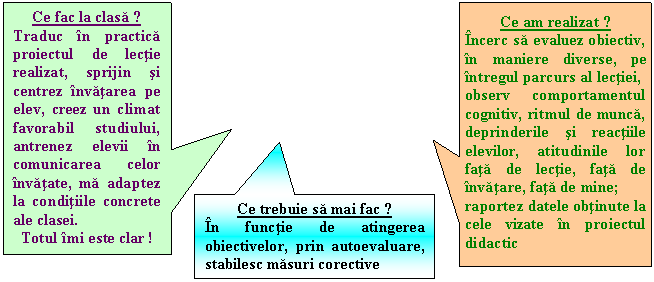 Ce fac la clasă ?
Traduc în practică proiectul de lecţie realizat, sprijin şi centrez învăţarea pe elev, creez un climat favorabil studiului, antrenez elevii în comunicarea celor învăţate, mă adaptez la condiţiile concrete ale clasei.
Totul îmi este clar !

Ce trebuie să mai fac ?
În funcţie de atingerea obiectivelor, prin autoevaluare, stabilesc măsuri corective

Ce am realizat ?
Încerc să evaluez obiectiv, în maniere diverse, pe întregul parcurs al lecţiei, observ comportamentul cognitiv, ritmul de muncă, deprinderile şi reacţiile elevilor, atitudinile lor faţă de lecţie, faţă de învăţare, faţă de mine; raportez datele obţinute la cele vizate în proiectul didactic